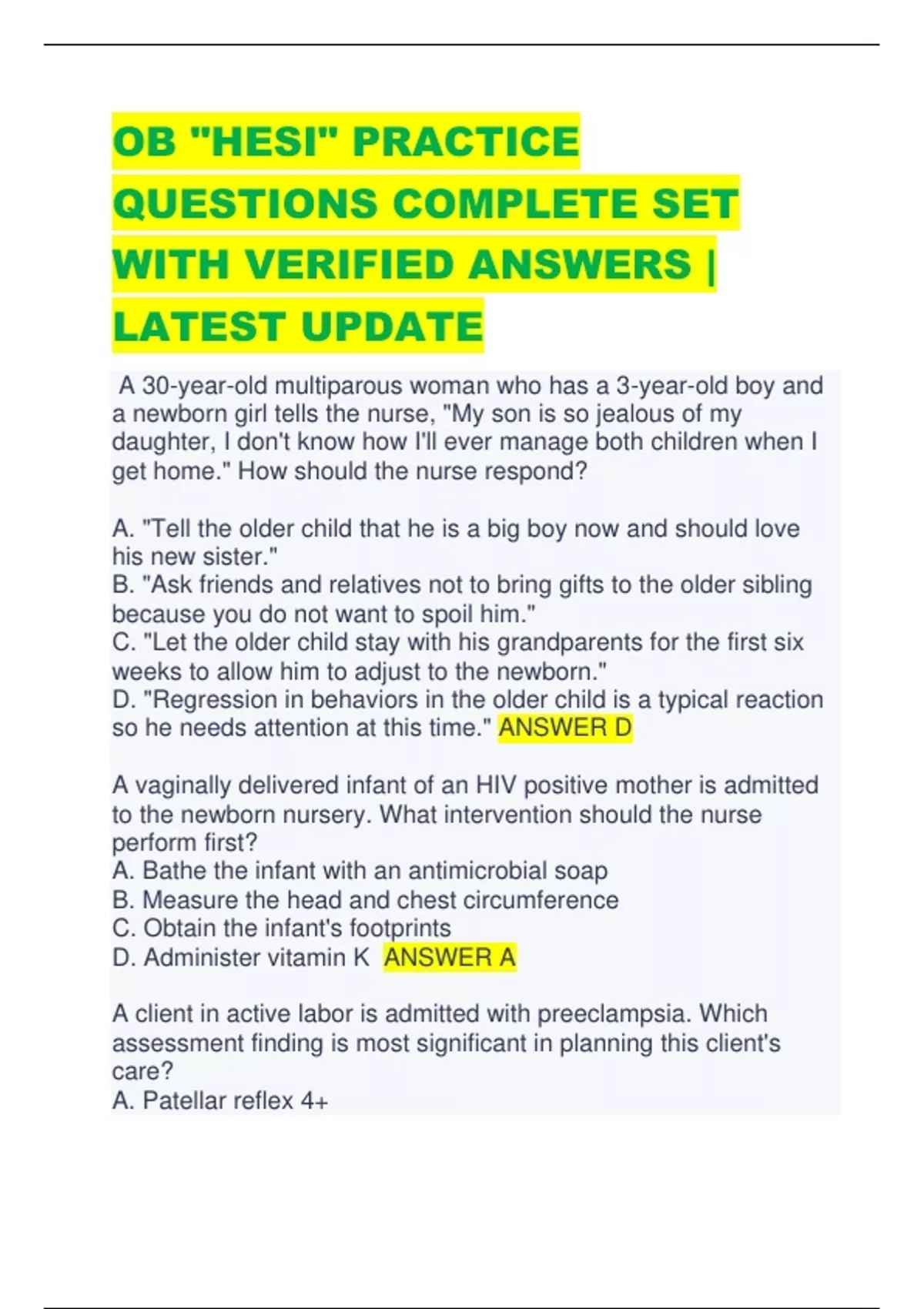 OB "HESI" PRACTICE QUESTIONS COMPLETE SET WITH VERIFIED ANSWERS | LATEST UPDATE

A 30-year-old multiparous woman who has a 3-year-old boy and a newborn girl tells the nurse, "My son is so jealous of my daughter, I don't know how I'll ever manage both children when I get home." How should the nurse respond?

A. "Tell the older child that he is a big boy now and should love his new sister."
B. "Ask friends and relatives not to bring gifts to the older sibling because you do not want to spoil him."
C. "Let the older child stay with his grandparents for the first six weeks to allow him to adjust to the newborn."
D. "Regression in behaviors in the older child is a typical reaction so he needs attention at this time." ANSWER D

A vaginally delivered infant of an HIV positive mother is admitted to the newborn nursery. What intervention should the nurse perform first?
A. Bathe the infant with an antimicrobial soap
B. Measure the head and chest circumference
C. Obtain the infant's footprints
D. Administer vitamin K ANSWER A

A client in active labor is admitted with preeclampsia. Which assessment finding is most significant in planning this client's care?
A. Patellar reflex 4+